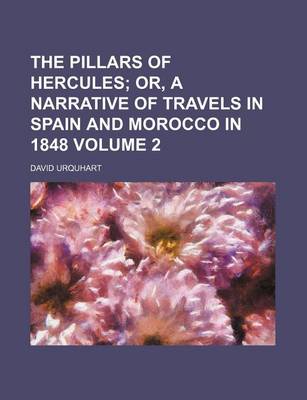 THE PILLARS OF HERCULES; OR, A NARRATIVE OF TRAVELS IN SPAIN AND MOROCCO IN 1848 VOLUME 2

DAVID URQUHART